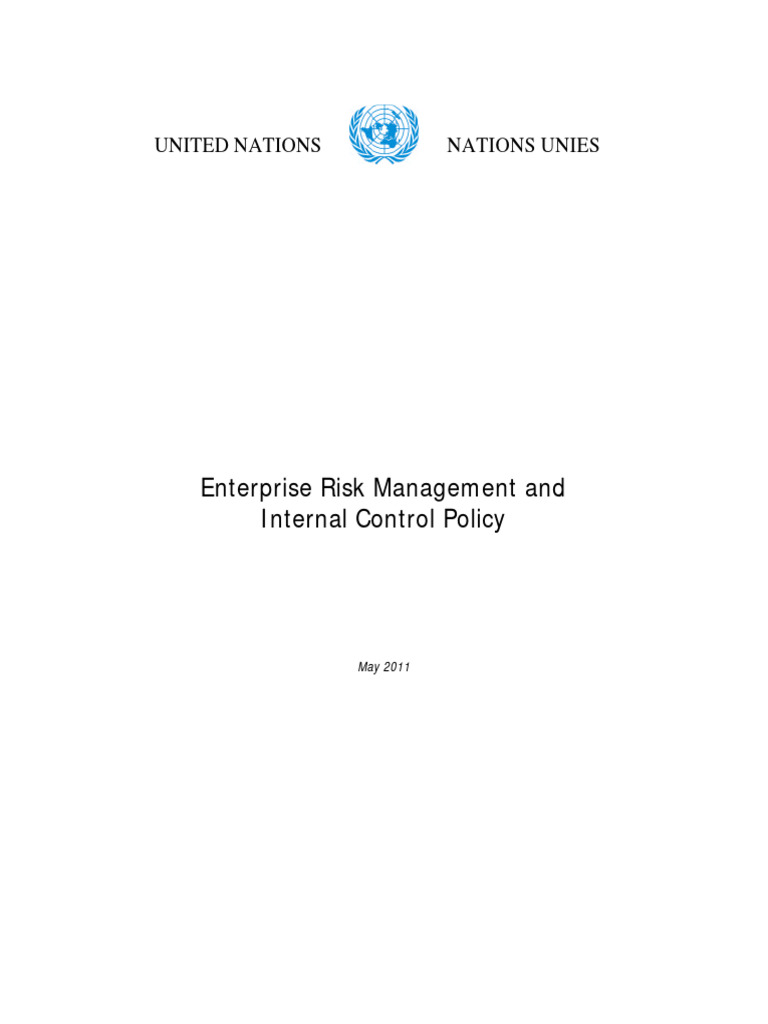 UNITED NATIONS NATIONS UNIES

Enterprise Risk Management and Internal Control Policy

May 2011